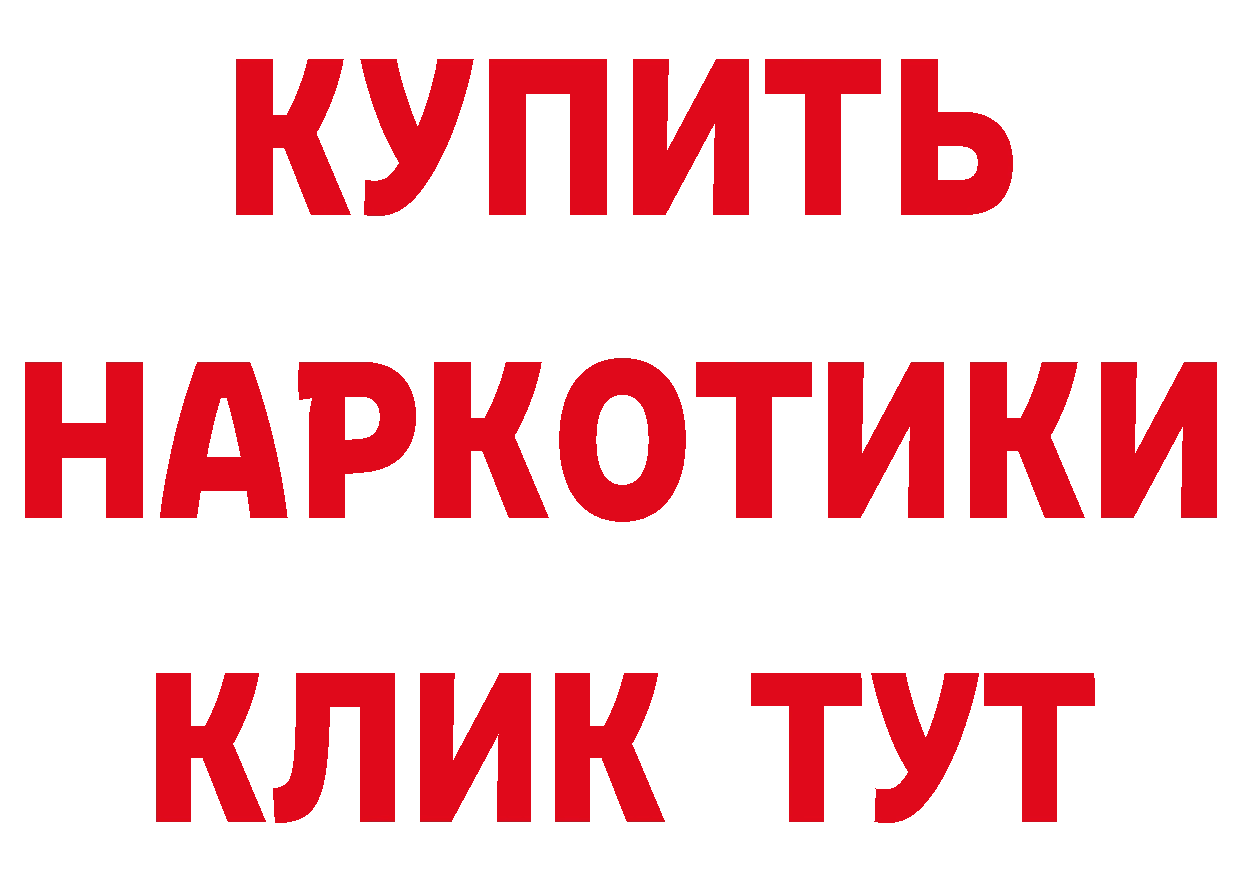 КУПИТЬ НАРКОТИКИ КЛИК ТУТ